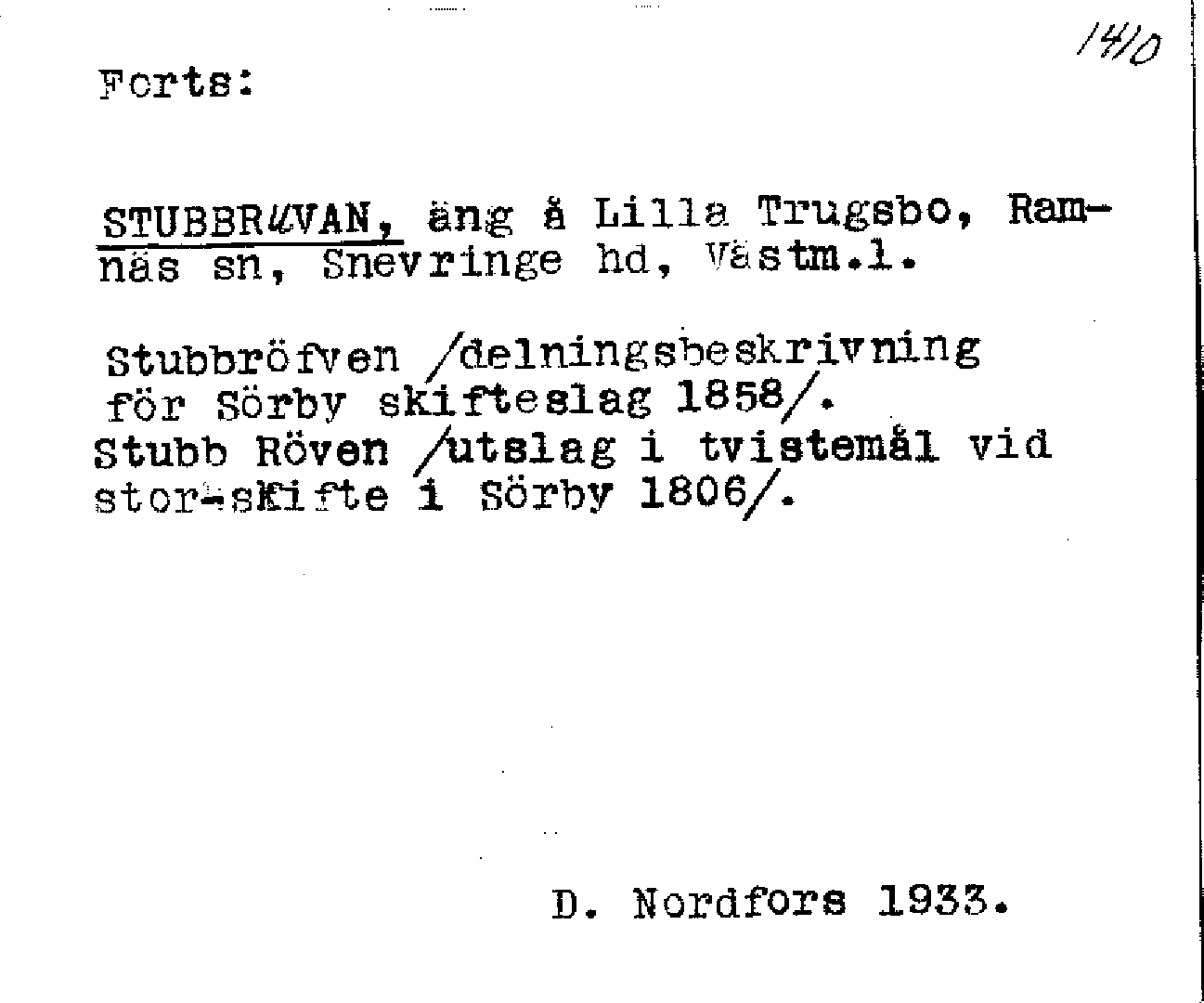 1410

Forts:

STUBBRUVAN, äng å Lilla Trugsbo, Ramnäs sn, Snevringe hd, Västm.l.

Stubbröfven /delningsbeskrivning för Sörby skifteslag 1858/.
Stubb Röven /utslag i tvistemål vid stor-skifte i Sörby 1806/.

D. Nordfors 1933.